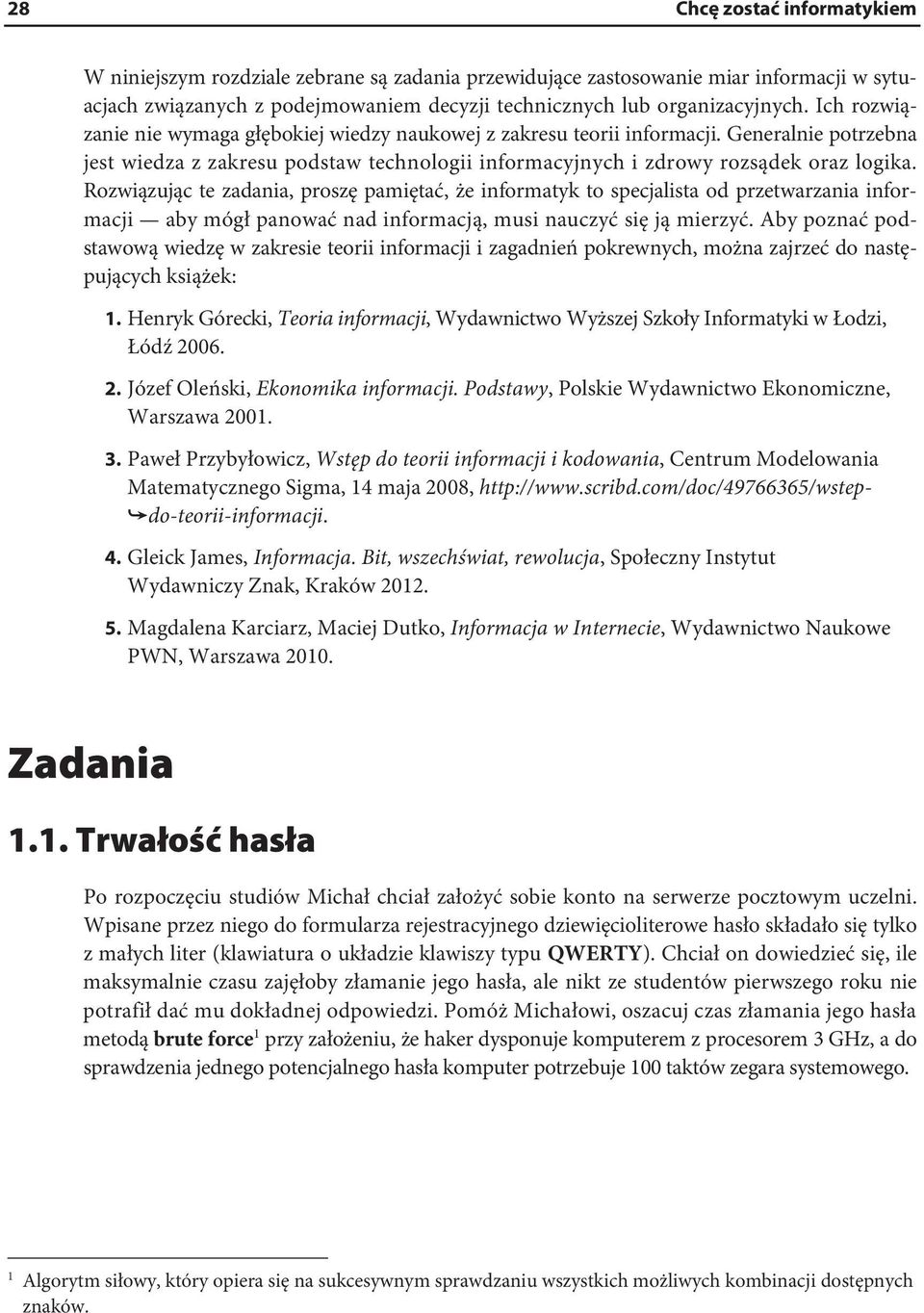 28 Chcę zostać informatykiem

W niniejszym rozdziale zebrane są zadania przewidujące zastosowanie miar informacji w sytuacjach związanych z podejmowaniem decyzji technicznych lub organizacyjnych. Ich rozwiązanie nie wymaga głębokiej wiedzy naukowej z zakresu teorii informacji. Generalnie potrzebna jest wiedza z zakresu podstaw technologii informacyjnych i zdrowy rozsądek oraz logika. Rozwiązując te zadania, proszę pamiętać, że informatyk to specjalista od przetwarzania informacji — aby mógł panować nad informacją, musi nauczyć się ją mierzyć. Aby poznać podstawową wiedzę w zakresie teorii informacji i zagadnień pokrewnych, można zajrzeć do następujących książek:

1. Henryk Górecki, Teoria informacji, Wydawnictwo Wyższej Szkoły Informatyki w Łodzi, Łódź 2006.

2. Józef Oleński, Ekonomika informacji. Podstawy, Polskie Wydawnictwo Ekonomiczne, Warszawa 2001.

3. Paweł Przybyłowicz, Wstęp do teorii informacji i kodowania, Centrum Modelowania Matematycznego Sigma, 14 maja 2008, http://www.scribd.com/doc/49766365/wstep-do-teorii-informacji.

4. Gleick James, Informacja. Bit, wszechświat, rewolucja, Społeczny Instytut Wydawniczy Znak, Kraków 2012.

5. Magdalena Karciarz, Maciej Dutko, Informacja w Internecie, Wydawnictwo Naukowe PWN, Warszawa 2010.

Zadania

1.1. Trwałość hasła

Po rozpoczęciu studiów Michał chciał założyć sobie konto na serwerze pocztowym uczelni. Wpisane przez niego do formularza rejestracyjnego dziewięcioliterowe hasło składało się tylko z małych liter (klawiatura o układzie klawiszy typu QWERTY). Chciał on dowiedzieć się, ile maksymalnie czasu zajęłoby złamanie jego hasła, ale nikt ze studentów pierwszego roku nie potrafił dać mu dokładnej odpowiedzi. Pomóż Michałowi, oszacuj czas złamania jego hasła metodą brute force$^1$ przy założeniu, że haker dysponuje komputerem z procesorem 3 GHz, a do sprawdzenia jednego potencjalnego hasła komputer potrzebuje 100 taktów zegara systemowego.

$^1$ Algorytm siłowy, który opiera się na sukcesywnym sprawdzaniu wszystkich możliwych kombinacji dostępnych znaków.